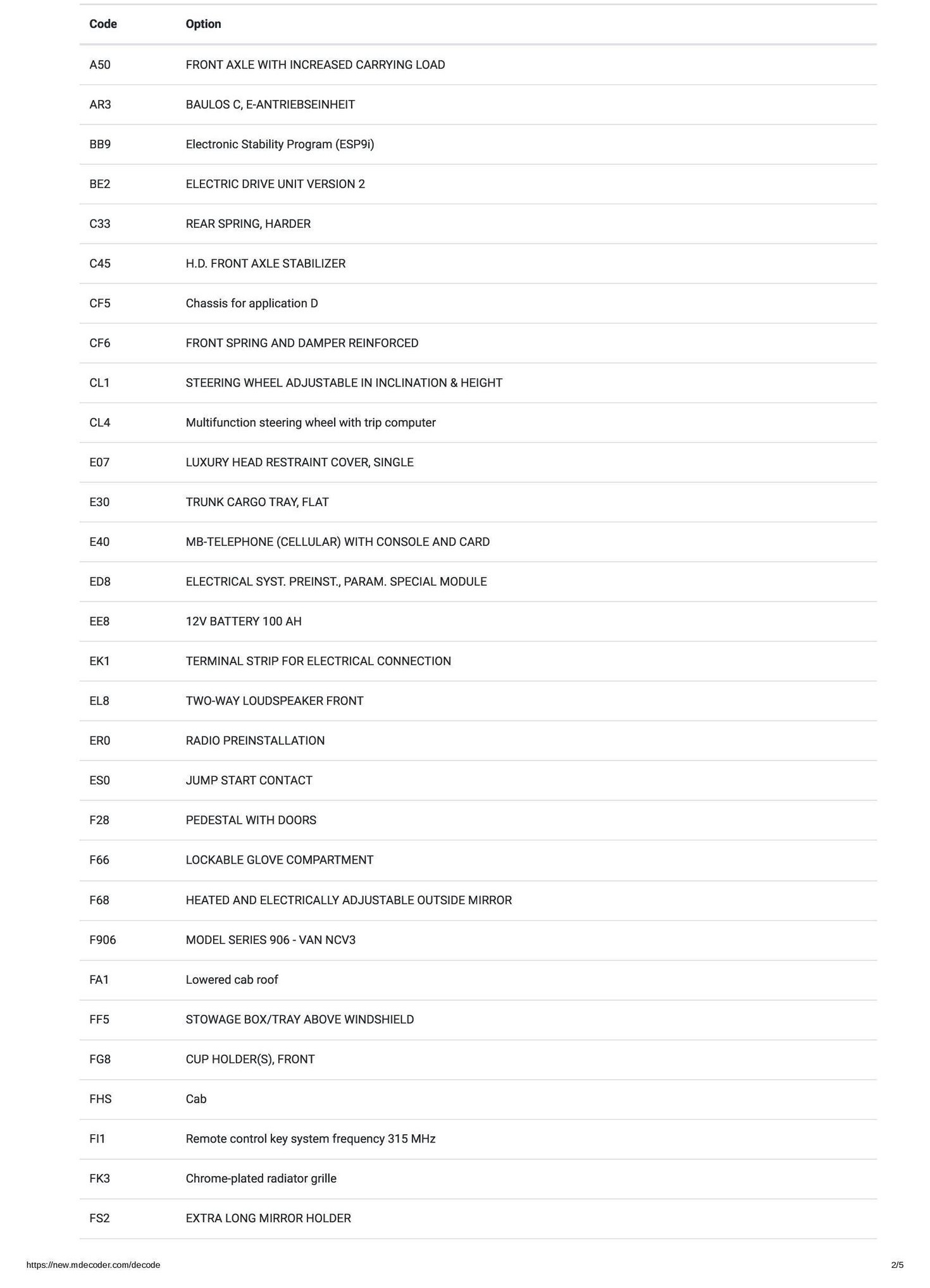 | Code | Option |
|---|---|
| A50 | FRONT AXLE WITH INCREASED CARRYING LOAD |
| AR3 | BAULOS C, E-ANTRIEBSEINHEIT |
| BB9 | Electronic Stability Program (ESP9i) |
| BE2 | ELECTRIC DRIVE UNIT VERSION 2 |
| C33 | REAR SPRING, HARDER |
| C45 | H.D. FRONT AXLE STABILIZER |
| CF5 | Chassis for application D |
| CF6 | FRONT SPRING AND DAMPER REINFORCED |
| CL1 | STEERING WHEEL ADJUSTABLE IN INCLINATION & HEIGHT |
| CL4 | Multifunction steering wheel with trip computer |
| E07 | LUXURY HEAD RESTRAINT COVER, SINGLE |
| E30 | TRUNK CARGO TRAY, FLAT |
| E40 | MB-TELEPHONE (CELLULAR) WITH CONSOLE AND CARD |
| ED8 | ELECTRICAL SYST. PREINST., PARAM. SPECIAL MODULE |
| EE8 | 12V BATTERY 100 AH |
| EK1 | TERMINAL STRIP FOR ELECTRICAL CONNECTION |
| EL8 | TWO-WAY LOUDSPEAKER FRONT |
| ER0 | RADIO PREINSTALLATION |
| ES0 | JUMP START CONTACT |
| F28 | PEDESTAL WITH DOORS |
| F66 | LOCKABLE GLOVE COMPARTMENT |
| F68 | HEATED AND ELECTRICALLY ADJUSTABLE OUTSIDE MIRROR |
| F906 | MODEL SERIES 906 - VAN NCV3 |
| FA1 | Lowered cab roof |
| FF5 | STOWAGE BOX/TRAY ABOVE WINDSHIELD |
| FG8 | CUP HOLDER(S), FRONT |
| FHS | Cab |
| FI1 | Remote control key system frequency 315 MHz |
| FK3 | Chrome-plated radiator grille |
| FS2 | EXTRA LONG MIRROR HOLDER |

https://new.mdecoder.com/decode 2/5